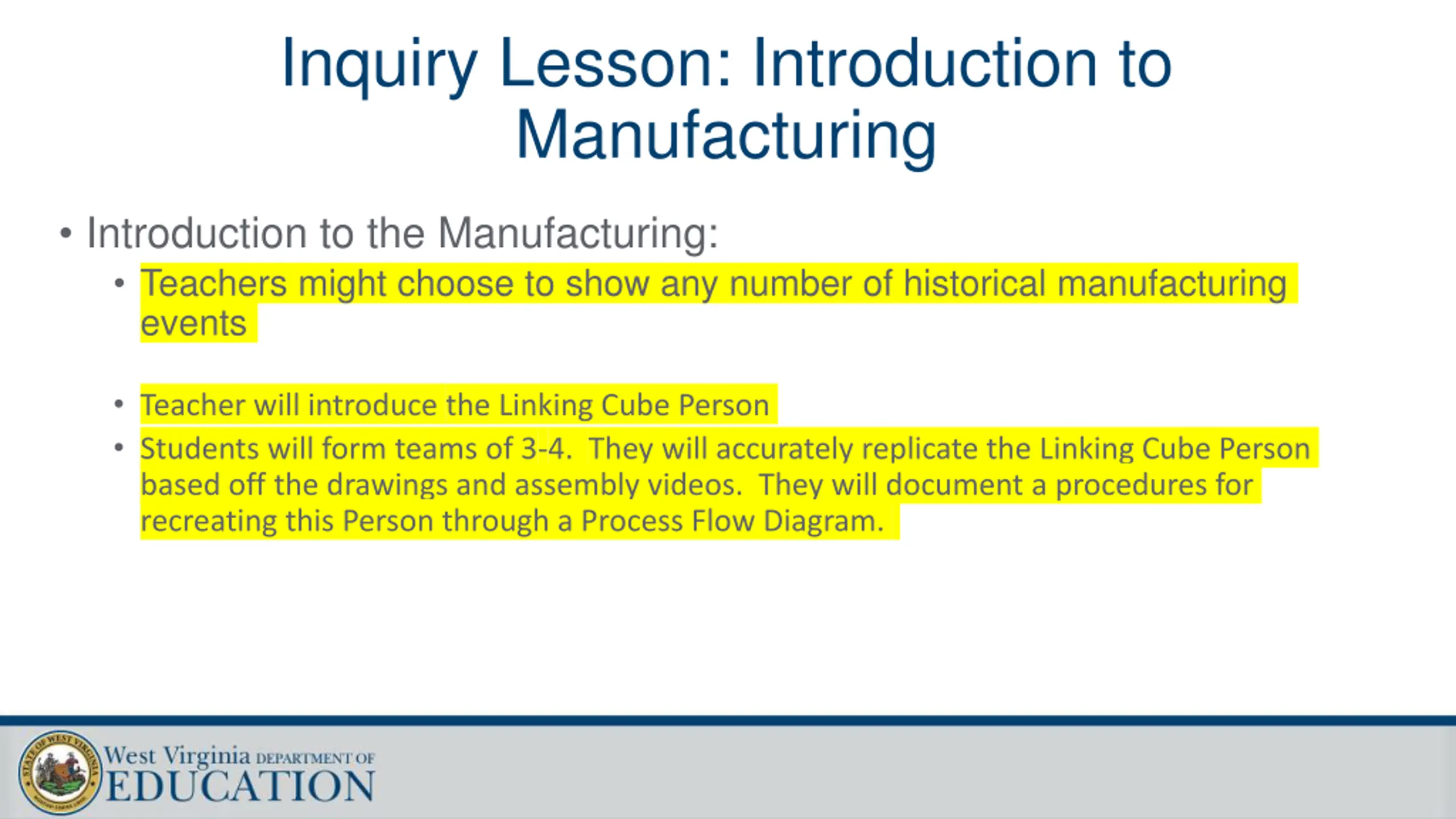 Inquiry Lesson: Introduction to Manufacturing

• Introduction to the Manufacturing:
  • Teachers might choose to show any number of historical manufacturing events

  • Teacher will introduce the Linking Cube Person
  • Students will form teams of 3-4. They will accurately replicate the Linking Cube Person based off the drawings and assembly videos. They will document a procedures for recreating this Person through a Process Flow Diagram.

STATE OF WEST VIRGINIA
West Virginia DEPARTMENT OF EDUCATION